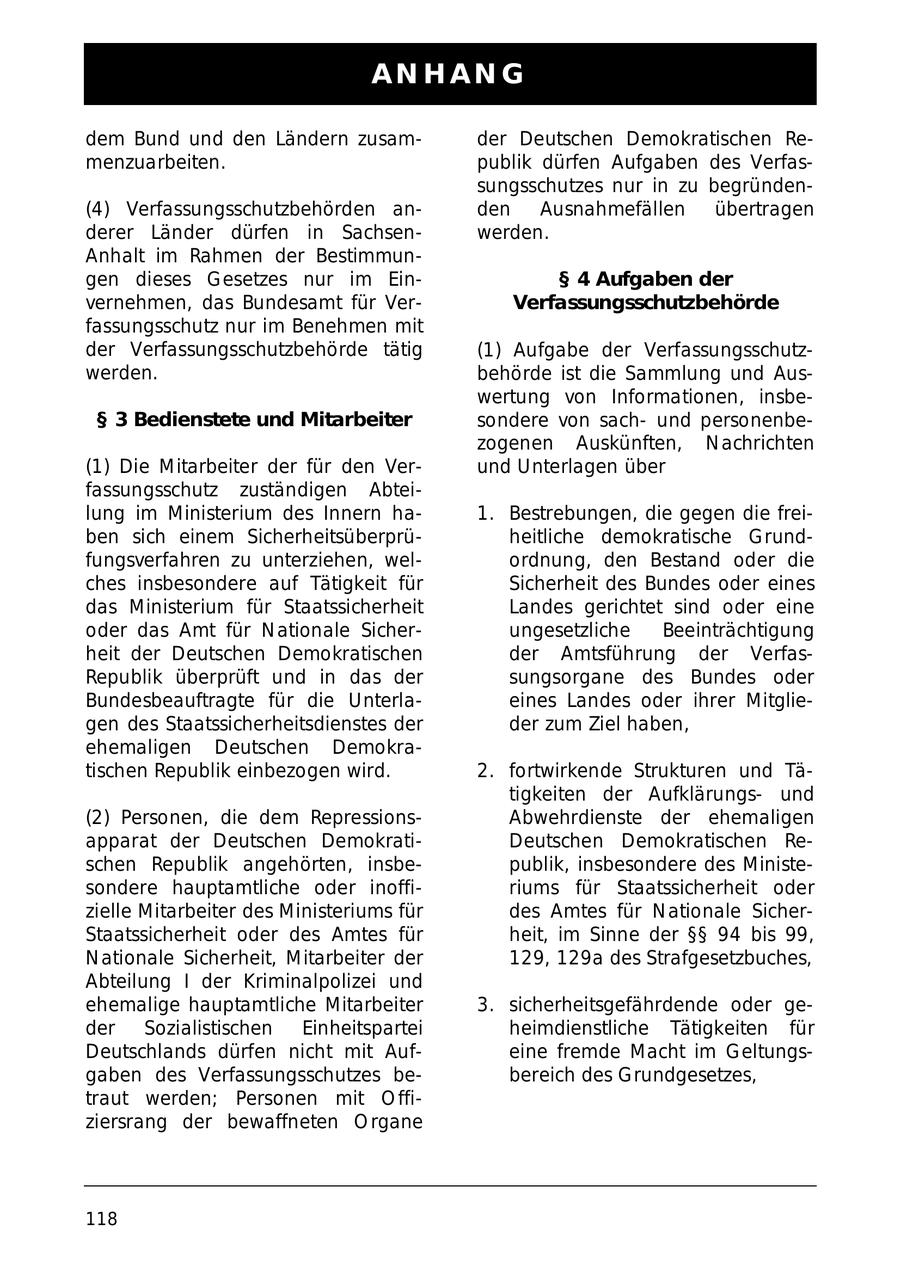 ANHANG

dem Bund und den Ländern zusammenzuarbeiten.

(4) Verfassungsschutzbehörden anderer Länder dürfen in Sachsen-Anhalt im Rahmen der Bestimmungen dieses Gesetzes nur im Einvernehmen, das Bundesamt für Verfassungsschutz nur im Benehmen mit der Verfassungsschutzbehörde tätig werden.

§ 3 Bedienstete und Mitarbeiter

(1) Die Mitarbeiter der für den Verfassungsschutz zuständigen Abteilung im Ministerium des Innern haben sich einem Sicherheitsüberprüfungsverfahren zu unterziehen, welches insbesondere auf Tätigkeit für das Ministerium für Staatssicherheit oder das Amt für Nationale Sicherheit der Deutschen Demokratischen Republik überprüft und in das der Bundesbeauftragte für die Unterlagen des Staatssicherheitsdienstes der ehemaligen Deutschen Demokratischen Republik einbezogen wird.

(2) Personen, die dem Repressionsapparat der Deutschen Demokratischen Republik angehörten, insbesondere hauptamtliche oder inoffizielle Mitarbeiter des Ministeriums für Staatssicherheit oder des Amtes für Nationale Sicherheit, Mitarbeiter der Abteilung I der Kriminalpolizei und ehemalige hauptamtliche Mitarbeiter der Sozialistischen Einheitspartei Deutschlands dürfen nicht mit Aufgaben des Verfassungsschutzes betraut werden; Personen mit Offiziersrang der bewaffneten Organe der Deutschen Demokratischen Republik dürfen Aufgaben des Verfassungsschutzes nur in zu begründenden Ausnahmefällen übertragen werden.

§ 4 Aufgaben der Verfassungsschutzbehörde

(1) Aufgabe der Verfassungsschutzbehörde ist die Sammlung und Auswertung von Informationen, insbesondere von sach- und personenbezogenen Auskünften, Nachrichten und Unterlagen über

1. Bestrebungen, die gegen die freiheitliche demokratische Grundordnung, den Bestand oder die Sicherheit des Bundes oder eines Landes gerichtet sind oder eine ungesetzliche Beeinträchtigung der Amtsführung der Verfassungsorgane des Bundes oder eines Landes oder ihrer Mitglieder zum Ziel haben,

2. fortwirkende Strukturen und Tätigkeiten der Aufklärungs- und Abwehrdienste der ehemaligen Deutschen Demokratischen Republik, insbesondere des Ministeriums für Staatssicherheit oder des Amtes für Nationale Sicherheit, im Sinne der §§ 94 bis 99, 129, 129a des Strafgesetzbuches,

3. sicherheitsgefährdende oder geheimdienstliche Tätigkeiten für eine fremde Macht im Geltungsbereich des Grundgesetzes,

118